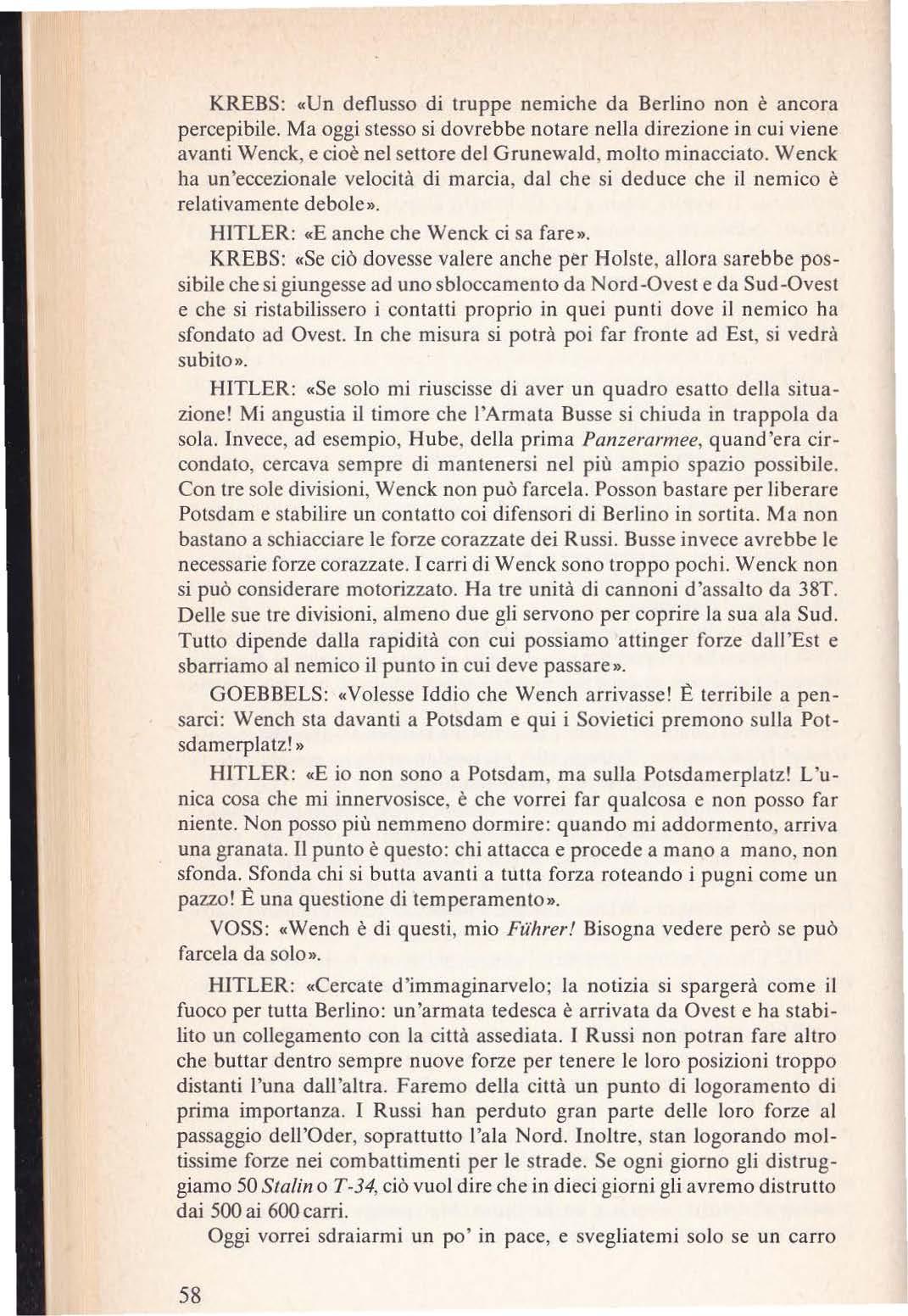 KREBS: «Un deflusso di truppe nemiche da Berlino non è ancora percepibile. Ma oggi stesso si dovrebbe notare nella direzione in cui viene avanti Wenck, e cioè nel settore del Grunewald, molto minacciato. Wenck ha un'eccezionale velocità di marcia, dal che si deduce che il nemico è relativamente debole».

HITLER: «E anche che Wenck ci sa fare».

KREBS: «Se ciò dovesse valere anche per Holste, allora sarebbe possibile che si giungesse ad uno sbloccamento da Nord-Ovest e da Sud-Ovest e che si ristabilissero i contatti proprio in quei punti dove il nemico ha sfondato ad Ovest. In che misura si potrà poi far fronte ad Est, si vedrà subito».

HITLER: «Se solo mi riuscisse di aver un quadro esatto della situazione! Mi angustia il timore che l'Armata Busse si chiuda in trappola da sola. Invece, ad esempio, Hube, della prima Panzerarmee, quand'era circondato, cercava sempre di mantenersi nel più ampio spazio possibile. Con tre sole divisioni, Wenck non può farcela. Posson bastare per liberare Potsdam e stabilire un contatto coi difensori di Berlino in sortita. Ma non bastano a schiacciare le forze corazzate dei Russi. Busse invece avrebbe le necessarie forze corazzate. I carri di Wenck sono troppo pochi. Wenck non si può considerare motorizzato. Ha tre unità di cannoni d'assalto da 38T. Delle sue tre divisioni, almeno due gli servono per coprire la sua ala Sud. Tutto dipende dalla rapidità con cui possiamo attinger forze dall'Est e sbarriamo al nemico il punto in cui deve passare».

GOEBBELS: «Volesse Iddio che Wench arrivasse! È terribile a pensarci: Wench sta davanti a Potsdam e qui i Sovietici premono sulla Potsdamerplatz!»

HITLER: «E io non sono a Potsdam, ma sulla Potsdamerplatz! L'unica cosa che mi innervosisce, è che vorrei far qualcosa e non posso far niente. Non posso più nemmeno dormire: quando mi addormento, arriva una granata. Il punto è questo: chi attacca e procede a mano a mano, non sfonda. Sfonda chi si butta avanti a tutta forza roteando i pugni come un pazzo! È una questione di temperamento».

VOSS: «Wench è di questi, mio Führer! Bisogna vedere però se può farcela da solo».

HITLER: «Cercate d'immaginarvelo; la notizia si spargerà come il fuoco per tutta Berlino: un'armata tedesca è arrivata da Ovest e ha stabilito un collegamento con la città assediata. I Russi non potran fare altro che buttar dentro sempre nuove forze per tenere le loro posizioni troppo distanti l'una dall'altra. Faremo della città un punto di logoramento di prima importanza. I Russi han perduto gran parte delle loro forze al passaggio dell'Oder, soprattutto l'ala Nord. Inoltre, stan logorando moltissime forze nei combattimenti per le strade. Se ogni giorno gli distruggiamo 50 Stalin o T-34, ciò vuol dire che in dieci giorni gli avremo distrutto dai 500 ai 600 carri.

Oggi vorrei sdraiarmi un po' in pace, e svegliatemi solo se un carro

58